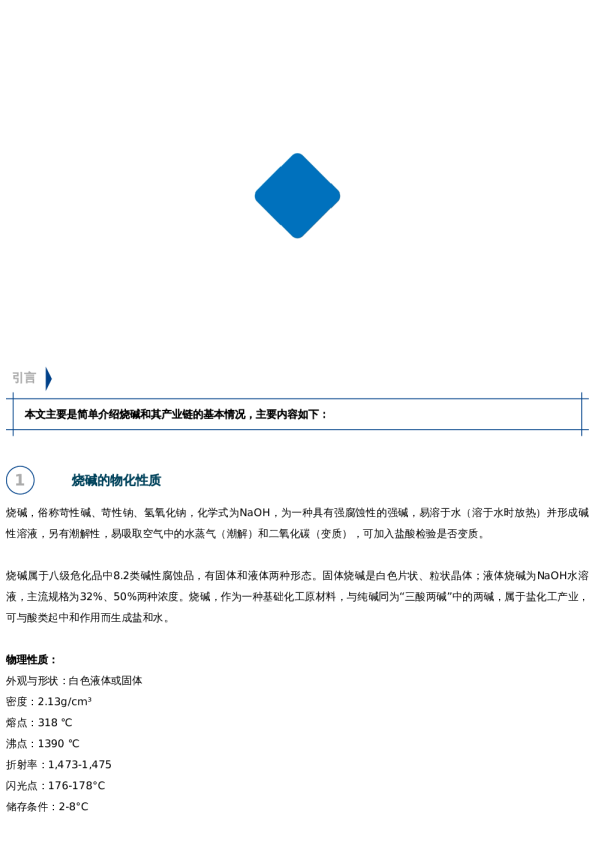 引言

本文主要是简单介绍烧碱和其产业链的基本情况，主要内容如下：

1

烧碱的物化性质

烧碱，俗称苛性碱、苛性钠、氢氧化钠，化学式为NaOH，为一种具有强腐蚀性的强碱，易溶于水（溶于水时放热）并形成碱性溶液，另有潮解性，易吸取空气中的水蒸气（潮解）和二氧化碳（变质），可加入盐酸检验是否变质。

烧碱属于八级危化品中8.2类碱性腐蚀品，有固体和液体两种形态。固体烧碱是白色片状、粒状晶体；液体烧碱为NaOH水溶液，主流规格为32%、50%两种浓度。烧碱，作为一种基础化工原材料，与纯碱同为“三酸两碱”中的两碱，属于盐化工产业，可与酸类起中和作用而生成盐和水。

物理性质：
外观与形状：白色液体或固体
密度：2.13g/cm³
熔点：318 ℃
沸点：1390 ℃
折射率：1,473-1,475
闪光点：176-178°C
储存条件：2-8°C